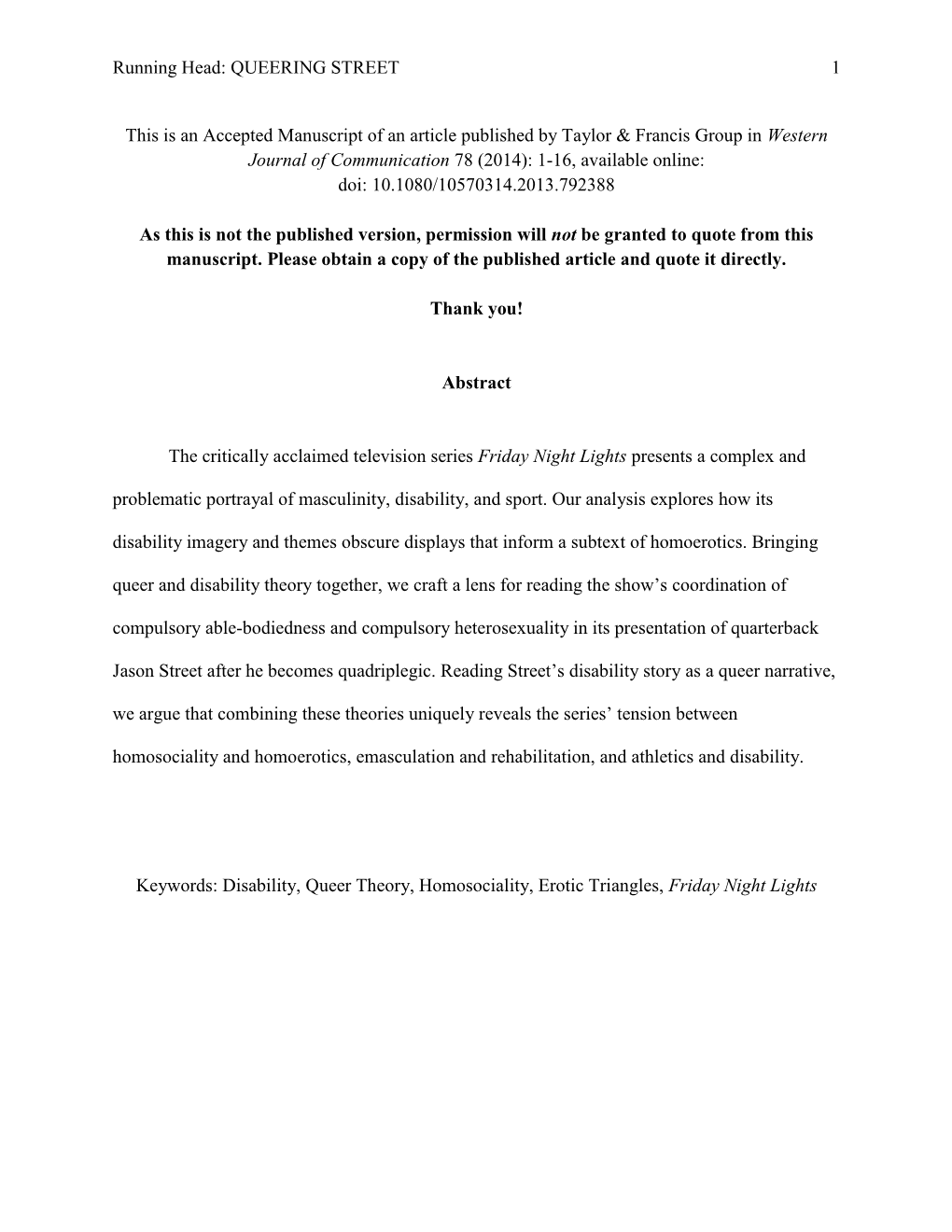 Running Head: QUEERING STREET 1

This is an Accepted Manuscript of an article published by Taylor & Francis Group in Western Journal of Communication 78 (2014): 1-16, available online: doi: 10.1080/10570314.2013.792388

As this is not the published version, permission will not be granted to quote from this manuscript. Please obtain a copy of the published article and quote it directly.

Thank you!

Abstract

The critically acclaimed television series Friday Night Lights presents a complex and problematic portrayal of masculinity, disability, and sport. Our analysis explores how its disability imagery and themes obscure displays that inform a subtext of homoerotics. Bringing queer and disability theory together, we craft a lens for reading the show's coordination of compulsory able-bodiedness and compulsory heterosexuality in its presentation of quarterback Jason Street after he becomes quadriplegic. Reading Street's disability story as a queer narrative, we argue that combining these theories uniquely reveals the series' tension between homosociality and homoerotics, emasculation and rehabilitation, and athletics and disability.

Keywords: Disability, Queer Theory, Homosociality, Erotic Triangles, Friday Night Lights